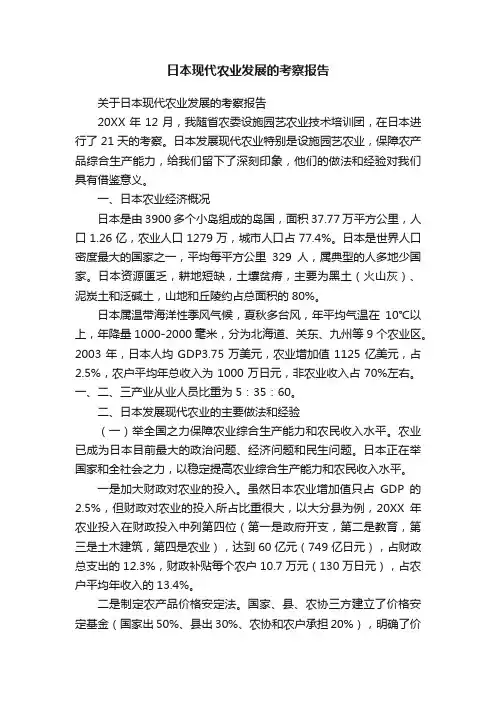 日本现代农业发展的考察报告

关于日本现代农业发展的考察报告

20XX 年 12 月，我随省农委设施园艺农业技术培训团，在日本进行了 21 天的考察。日本发展现代农业特别是设施园艺农业，保障农产品综合生产能力，给我们留下了深刻印象，他们的做法和经验对我们具有借鉴意义。

一、日本农业经济概况

日本是由 3900 多个小岛组成的岛国，面积 37.77 万平方公里，人口 1.26 亿，农业人口 1279 万，城市人口占 77.4%。日本是世界人口密度最大的国家之一，平均每平方公里 329 人，属典型的人多地少国家。日本资源匮乏，耕地短缺，土壤贫瘠，主要为黑土（火山灰）、泥炭土和泛碱土，山地和丘陵约占总面积的 80%。

日本属温带海洋性季风气候，夏秋多台风，年平均气温在 10℃以上，年降量 1000-2000 毫米，分为北海道、关东、九州等 9 个农业区。2003 年，日本人均 GDP3.75 万美元，农业增加值 1125 亿美元，占 2.5%，农户平均年总收入为 1000 万日元，非农业收入占 70%左右。一、二、三产业从业人员比重为 5：35：60。

二、日本发展现代农业的主要做法和经验

（一）举全国之力保障农业综合生产能力和农民收入水平。农业已成为日本目前最大的政治问题、经济问题和民生问题。日本正在举国家和全社会之力，以稳定提高农业综合生产能力和农民收入水平。

一是加大财政对农业的投入。虽然日本农业增加值只占 GDP 的 2.5%，但财政对农业的投入所占比重很大，以大分县为例，20XX 年农业投入在财政投入中列第四位（第一是政府开支，第二是教育，第三是土木建筑，第四是农业），达到 60 亿元（749 亿日元），占财政总支出的 12.3%，财政补贴每个农户 10.7 万元（130 万日元），占农户平均年收入的 13.4%。

二是制定农产品价格安定法。国家、县、农协三方建立了价格安定基金（国家出 50%、县出 30%、农协和农户承担 20%），明确了价